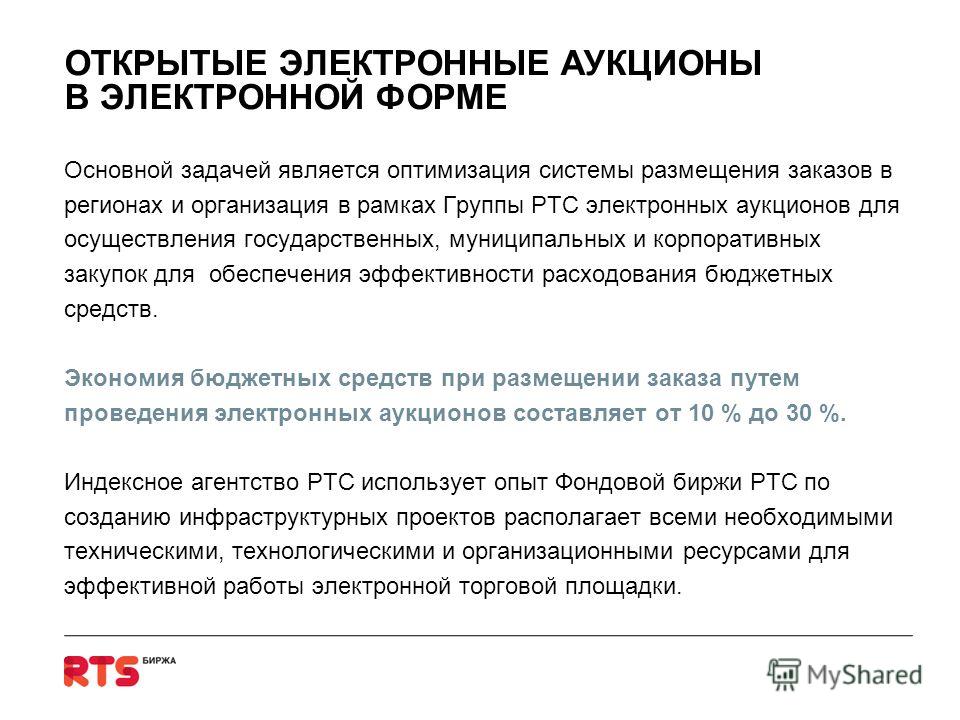 ОТКРЫТЫЕ ЭЛЕКТРОННЫЕ АУКЦИОНЫ В ЭЛЕКТРОННОЙ ФОРМЕ

Основной задачей является оптимизация системы размещения заказов в регионах и организация в рамках Группы РТС электронных аукционов для осуществления государственных, муниципальных и корпоративных закупок для обеспечения эффективности расходования бюджетных средств.

Экономия бюджетных средств при размещении заказа путем проведения электронных аукционов составляет от 10 % до 30 %.

Индексное агентство РТС использует опыт Фондовой биржи РТС по созданию инфраструктурных проектов располагает всеми необходимыми техническими, технологическими и организационными ресурсами для эффективной работы электронной торговой площадки.

RTS БИРЖА

MyShared